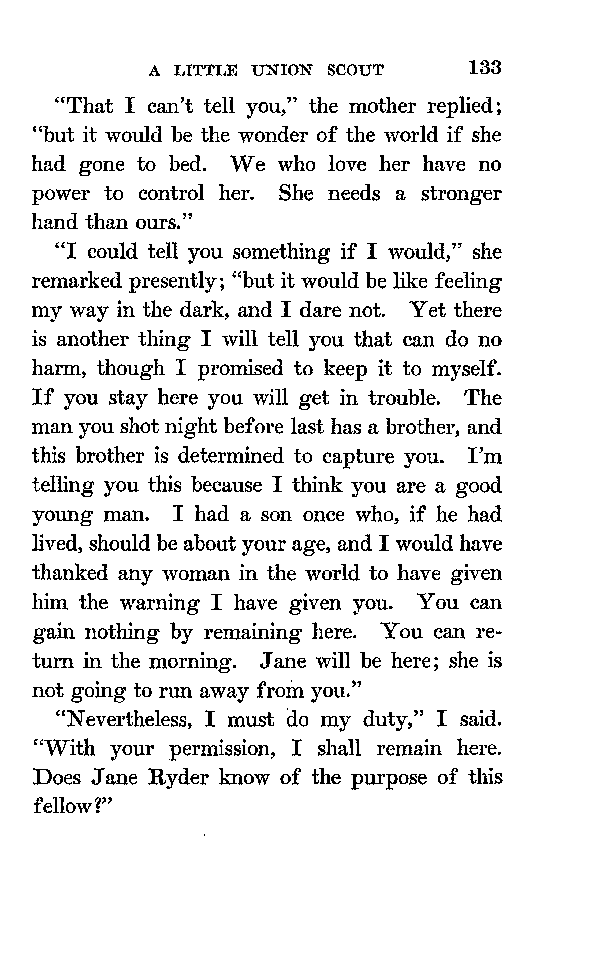 A LITTLE UNION SCOUT 133

"That I can't tell you," the mother replied; "but it would be the wonder of the world if she had gone to bed. We who love her have no power to control her. She needs a stronger hand than ours."

"I could tell you something if I would," she remarked presently; "but it would be like feeling my way in the dark, and I dare not. Yet there is another thing I will tell you that can do no harm, though I promised to keep it to myself. If you stay here you will get in trouble. The man you shot night before last has a brother, and this brother is determined to capture you. I'm telling you this because I think you are a good young man. I had a son once who, if he had lived, should be about your age, and I would have thanked any woman in the world to have given him the warning I have given you. You can gain nothing by remaining here. You can return in the morning. Jane will be here; she is not going to run away from you."

"Nevertheless, I must do my duty," I said. "With your permission, I shall remain here. Does Jane Ryder know of the purpose of this fellow?"